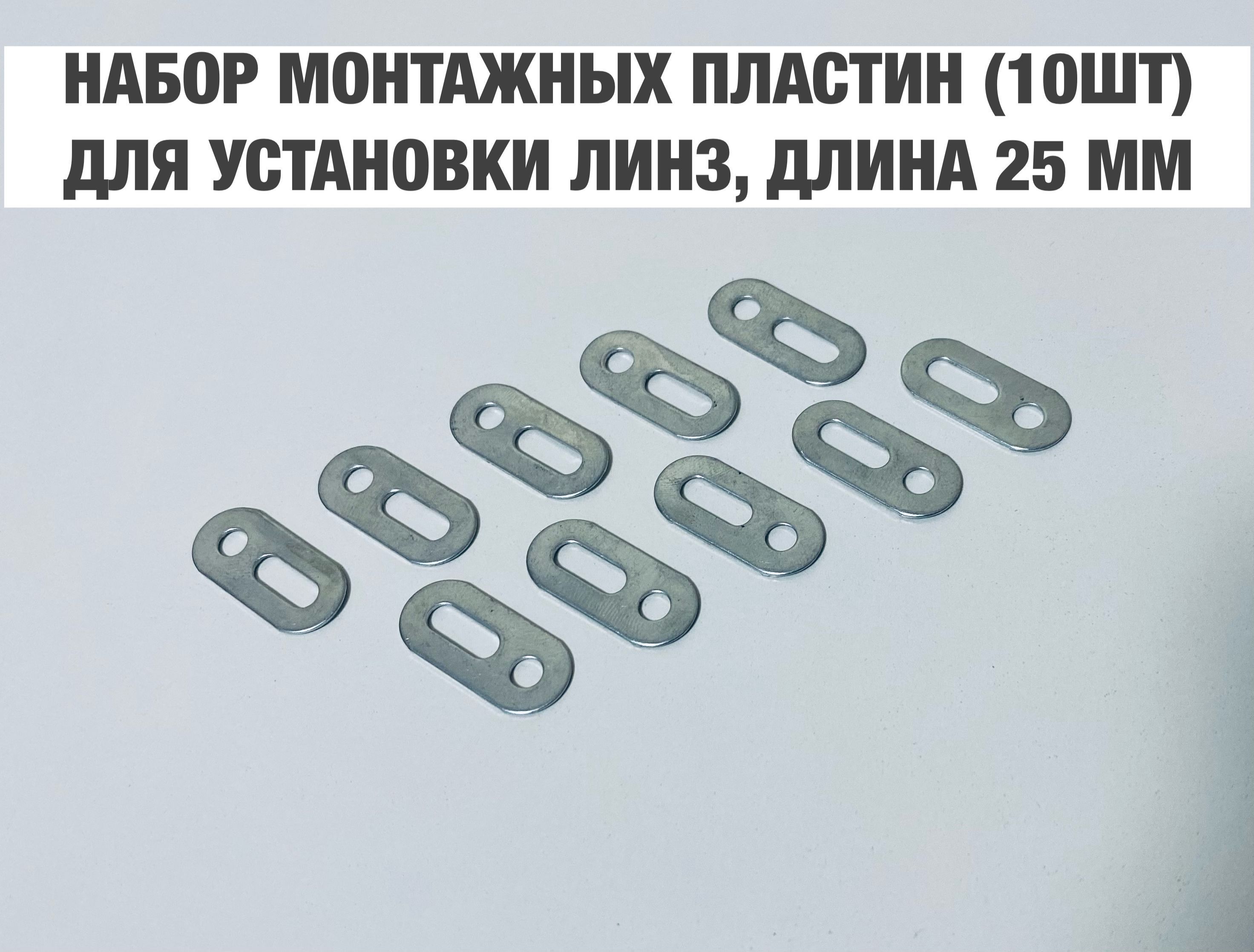 НАБОР МОНТАЖНЫХ ПЛАСТИН (10ШТ) ДЛЯ УСТАНОВКИ ЛИНЗ, ДЛИНА 25 ММ